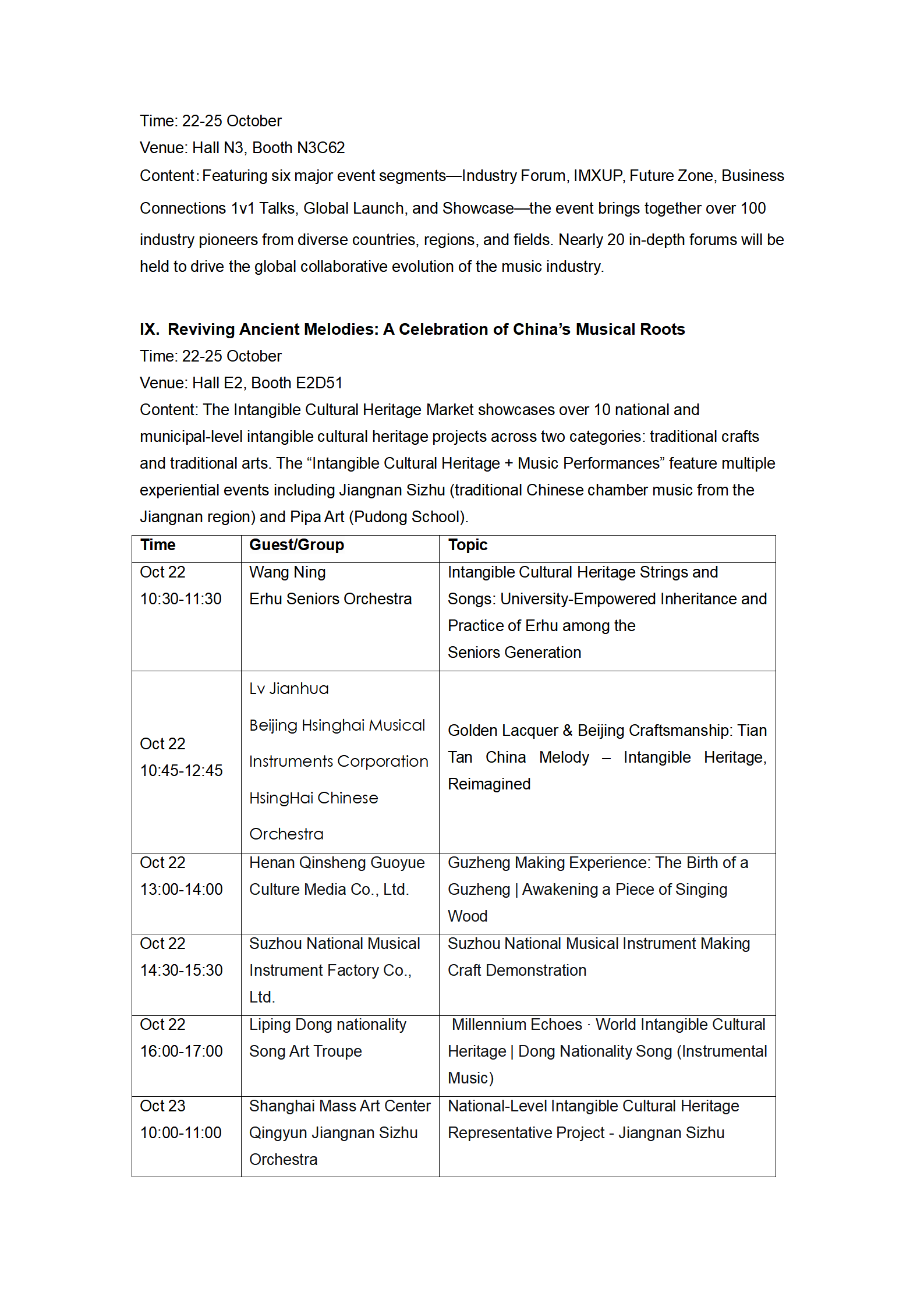 Time: 22-25 October
Venue: Hall N3, Booth N3C62
Content: Featuring six major event segments—Industry Forum, IMXUP, Future Zone, Business Connections 1v1 Talks, Global Launch, and Showcase—the event brings together over 100 industry pioneers from diverse countries, regions, and fields. Nearly 20 in-depth forums will be held to drive the global collaborative evolution of the music industry.

IX. Reviving Ancient Melodies: A Celebration of China's Musical Roots
Time: 22-25 October
Venue: Hall E2, Booth E2D51
Content: The Intangible Cultural Heritage Market showcases over 10 national and municipal-level intangible cultural heritage projects across two categories: traditional crafts and traditional arts. The "Intangible Cultural Heritage + Music Performances" feature multiple experiential events including Jiangnan Sizhu (traditional Chinese chamber music from the Jiangnan region) and Pipa Art (Pudong School).

| Time | Guest/Group | Topic |
|---|---|---|
| Oct 22 10:30-11:30 | Wang Ning Erhu Seniors Orchestra | Intangible Cultural Heritage Strings and Songs: University-Empowered Inheritance and Practice of Erhu among the Seniors Generation |
| Oct 22 10:45-12:45 | Lv Jianhua Beijing Hsinghai Musical Instruments Corporation HsingHai Chinese Orchestra | Golden Lacquer & Beijing Craftsmanship: Tian Tan China Melody – Intangible Heritage, Reimagined |
| Oct 22 13:00-14:00 | Henan Qinsheng Guoyue Culture Media Co., Ltd. | Guzheng Making Experience: The Birth of a Guzheng \| Awakening a Piece of Singing Wood |
| Oct 22 14:30-15:30 | Suzhou National Musical Instrument Factory Co., Ltd. | Suzhou National Musical Instrument Making Craft Demonstration |
| Oct 22 16:00-17:00 | Liping Dong nationality Song Art Troupe | Millennium Echoes · World Intangible Cultural Heritage \| Dong Nationality Song (Instrumental Music) |
| Oct 23 10:00-11:00 | Shanghai Mass Art Center Qingyun Jiangnan Sizhu Orchestra | National-Level Intangible Cultural Heritage Representative Project - Jiangnan Sizhu |